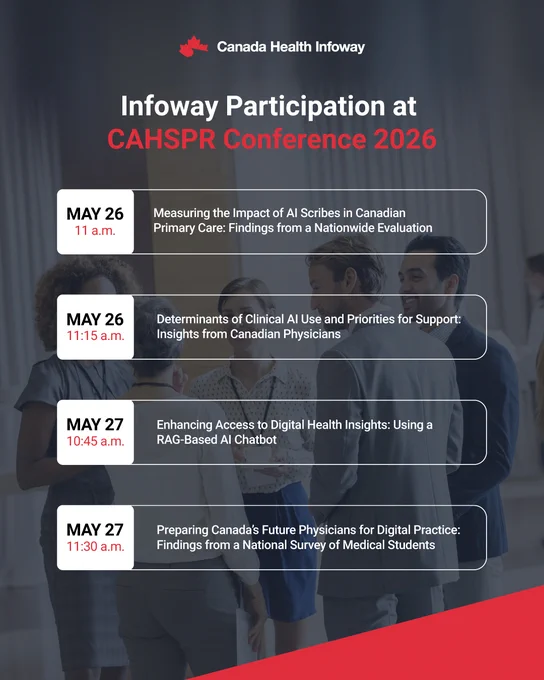 Canada Health Infoway

Infoway Participation at
CAHSPR Conference 2026

MAY 26
11 a.m.

Measuring the Impact of AI Scribes in Canadian Primary Care: Findings from a Nationwide Evaluation

MAY 26
11:15 a.m.

Determinants of Clinical AI Use and Priorities for Support: Insights from Canadian Physicians

MAY 27
10:45 a.m.

Enhancing Access to Digital Health Insights: Using a RAG-Based AI Chatbot

MAY 27
11:30 a.m.

Preparing Canada's Future Physicians for Digital Practice: Findings from a National Survey of Medical Students